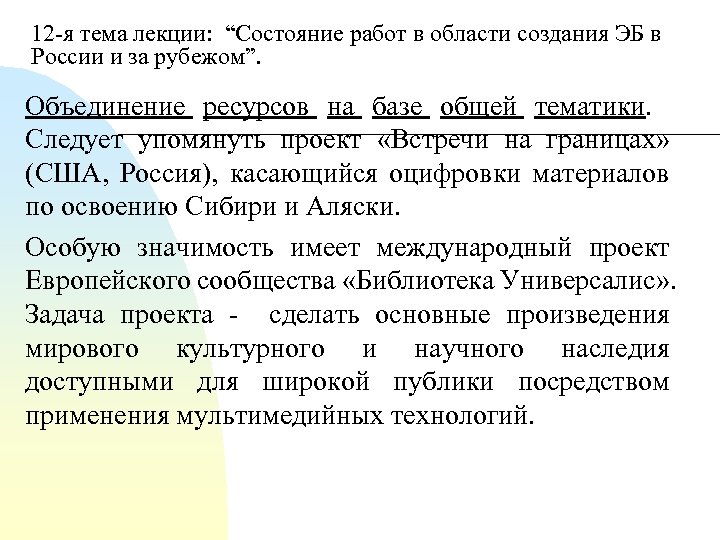 12-я тема лекции: “Состояние работ в области создания ЭБ в России и за рубежом”.

Объединение ресурсов на базе общей тематики. Следует упомянуть проект «Встречи на границах» (США, Россия), касающийся оцифровки материалов по освоению Сибири и Аляски.

Особую значимость имеет международный проект Европейского сообщества «Библиотека Универсалис». Задача проекта - сделать основные произведения мирового культурного и научного наследия доступными для широкой публики посредством применения мультимедийных технологий.